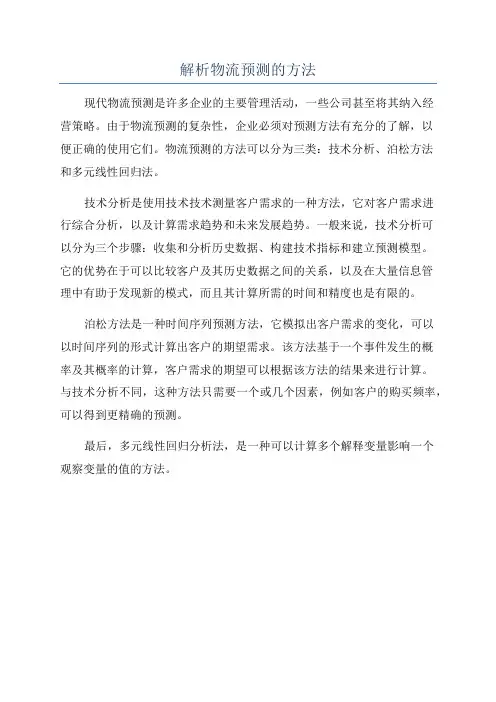 解析物流预测的方法

现代物流预测是许多企业的主要管理活动，一些公司甚至将其纳入经营策略。由于物流预测的复杂性，企业必须对预测方法有充分的了解，以便正确的使用它们。物流预测的方法可以分为三类：技术分析、泊松方法和多元线性回归法。

技术分析是使用技术技术测量客户需求的一种方法，它对客户需求进行综合分析，以及计算需求趋势和未来发展趋势。一般来说，技术分析可以分为三个步骤：收集和分析历史数据、构建技术指标和建立预测模型。它的优势在于可以比较客户及其历史数据之间的关系，以及在大量信息管理中有助于发现新的模式，而且其计算所需的时间和精度也是有限的。

泊松方法是一种时间序列预测方法，它模拟出客户需求的变化，可以以时间序列的形式计算出客户的期望需求。该方法基于一个事件发生的概率及其概率的计算，客户需求的期望可以根据该方法的结果来进行计算。与技术分析不同，这种方法只需要一个或几个因素，例如客户的购买频率，可以得到更精确的预测。

最后，多元线性回归分析法，是一种可以计算多个解释变量影响一个观察变量的值的方法。